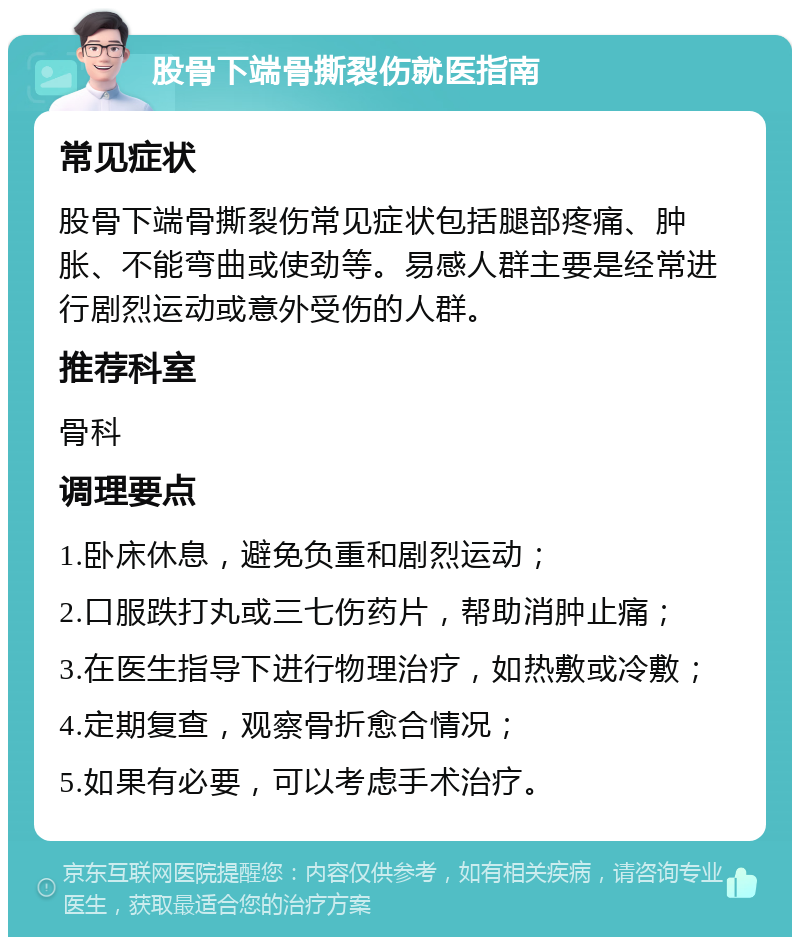 股骨下端骨撕裂伤就医指南

常见症状

股骨下端骨撕裂伤常见症状包括腿部疼痛、肿胀、不能弯曲或使劲等。易感人群主要是经常进行剧烈运动或意外受伤的人群。

推荐科室

骨科

调理要点

1.卧床休息，避免负重和剧烈运动；

2.口服跌打丸或三七伤药片，帮助消肿止痛；

3.在医生指导下进行物理治疗，如热敷或冷敷；

4.定期复查，观察骨折愈合情况；

5.如果有必要，可以考虑手术治疗。

京东互联网医院提醒您：内容仅供参考，如有相关疾病，请咨询专业医生，获取最适合您的治疗方案